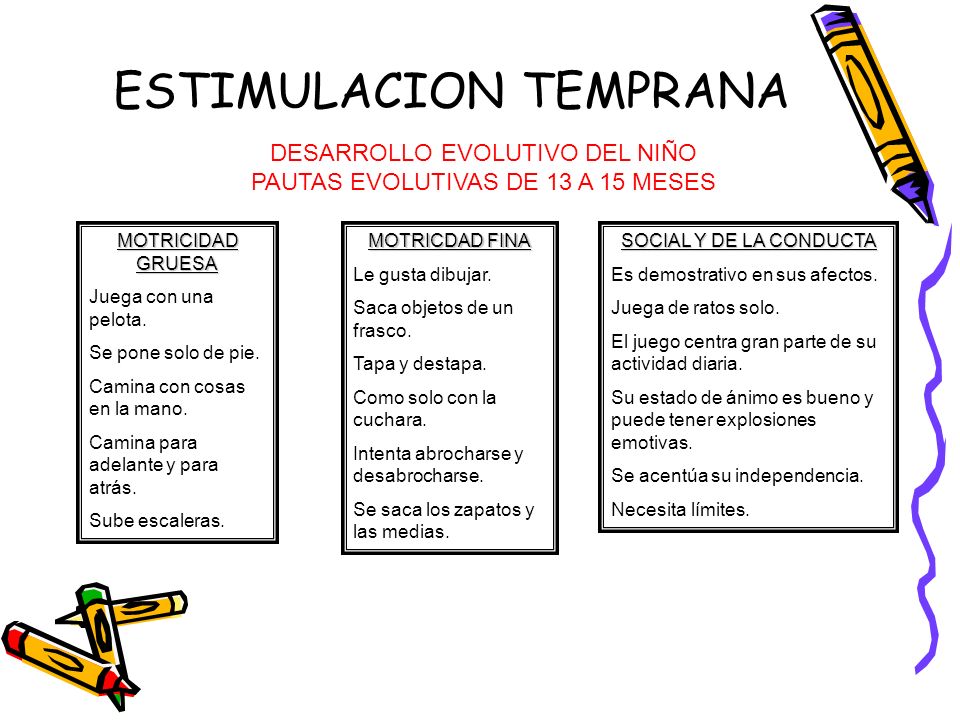 ESTIMULACION TEMPRANA

DESARROLLO EVOLUTIVO DEL NIÑO
PAUTAS EVOLUTIVAS DE 13 A 15 MESES

MOTRICIDAD GRUESA

Juega con una pelota.

Se pone solo de pie.

Camina con cosas en la mano.

Camina para adelante y para atrás.

Sube escaleras.

MOTRICDAD FINA

Le gusta dibujar.

Saca objetos de un frasco.

Tapa y destapa.

Como solo con la cuchara.

Intenta abrocharse y desabrocharse.

Se saca los zapatos y las medias.

SOCIAL Y DE LA CONDUCTA

Es demostrativo en sus afectos.

Juega de ratos solo.

El juego centra gran parte de su actividad diaria.

Su estado de ánimo es bueno y puede tener explosiones emotivas.

Se acentúa su independencia.

Necesita límites.